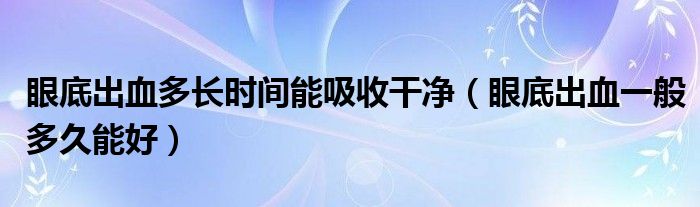 眼底出血多长时间能吸收干净（眼底出血一般多久能好）